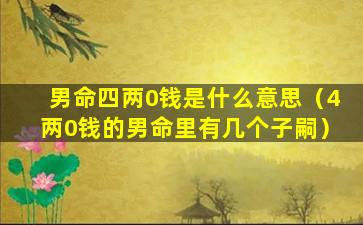 男命四两0钱是什么意思（4两0钱的男命里有几个子嗣）